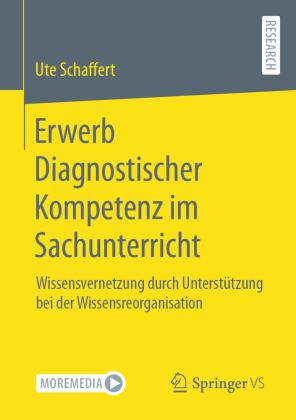 RESEARCH

Ute Schaffert

Erwerb Diagnostischer Kompetenz im Sachunterricht

Wissensvernetzung durch Unterstützung bei der Wissensreorganisation

MOREMEDIA

Springer VS